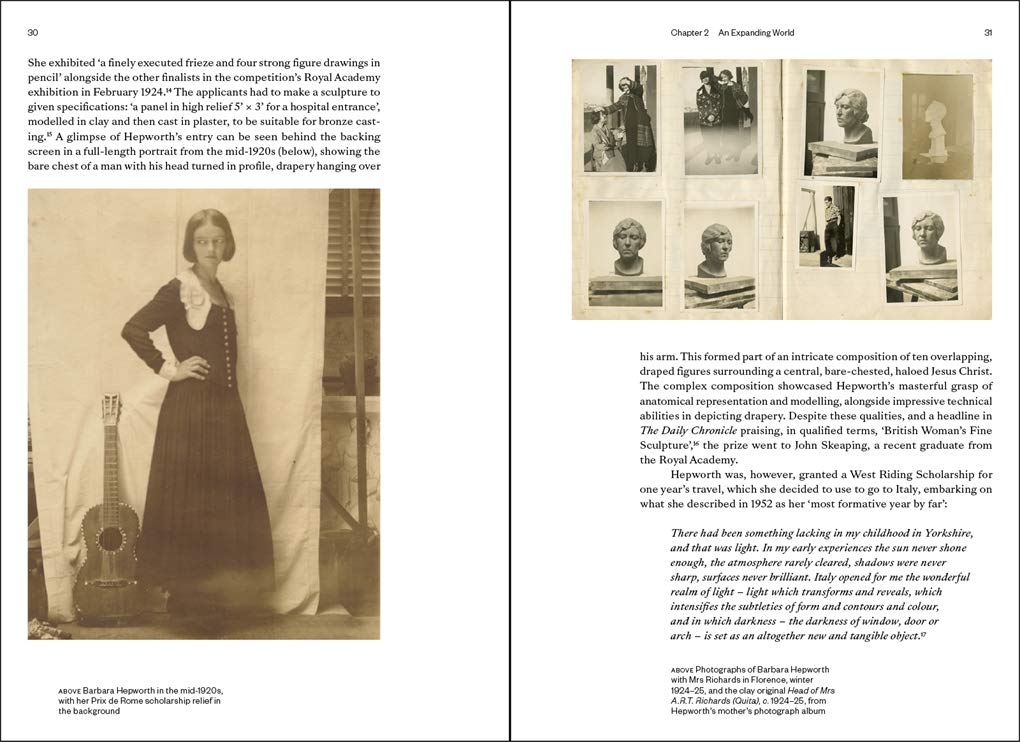 30

She exhibited 'a finely executed frieze and four strong figure drawings in pencil' alongside the other finalists in the competition's Royal Academy exhibition in February 1924.$^{14}$ The applicants had to make a sculpture to given specifications: 'a panel in high relief 5' × 3' for a hospital entrance', modelled in clay and then cast in plaster, to be suitable for bronze casting.$^{15}$ A glimpse of Hepworth's entry can be seen behind the backing screen in a full-length portrait from the mid-1920s (below), showing the bare chest of a man with his head turned in profile, drapery hanging over

ABOVE Barbara Hepworth in the mid-1920s, with her Prix de Rome scholarship relief in the background

Chapter 2 An Expanding World 31

his arm. This formed part of an intricate composition of ten overlapping, draped figures surrounding a central, bare-chested, haloed Jesus Christ. The complex composition showcased Hepworth's masterful grasp of anatomical representation and modelling, alongside impressive technical abilities in depicting drapery. Despite these qualities, and a headline in The Daily Chronicle praising, in qualified terms, 'British Woman's Fine Sculpture',$^{16}$ the prize went to John Skeaping, a recent graduate from the Royal Academy.

Hepworth was, however, granted a West Riding Scholarship for one year's travel, which she decided to use to go to Italy, embarking on what she described in 1952 as her 'most formative year by far':

There had been something lacking in my childhood in Yorkshire, and that was light. In my early experiences the sun never shone enough, the atmosphere rarely cleared, shadows were never sharp, surfaces never brilliant. Italy opened for me the wonderful realm of light – light which transforms and reveals, which intensifies the subtleties of form and contours and colour, and in which darkness – the darkness of window, door or arch – is set as an altogether new and tangible object.$^{17}$

ABOVE Photographs of Barbara Hepworth with Mrs Richards in Florence, winter 1924–25, and the clay original Head of Mrs A.R.T. Richards (Quita), c. 1924–25, from Hepworth's mother's photograph album